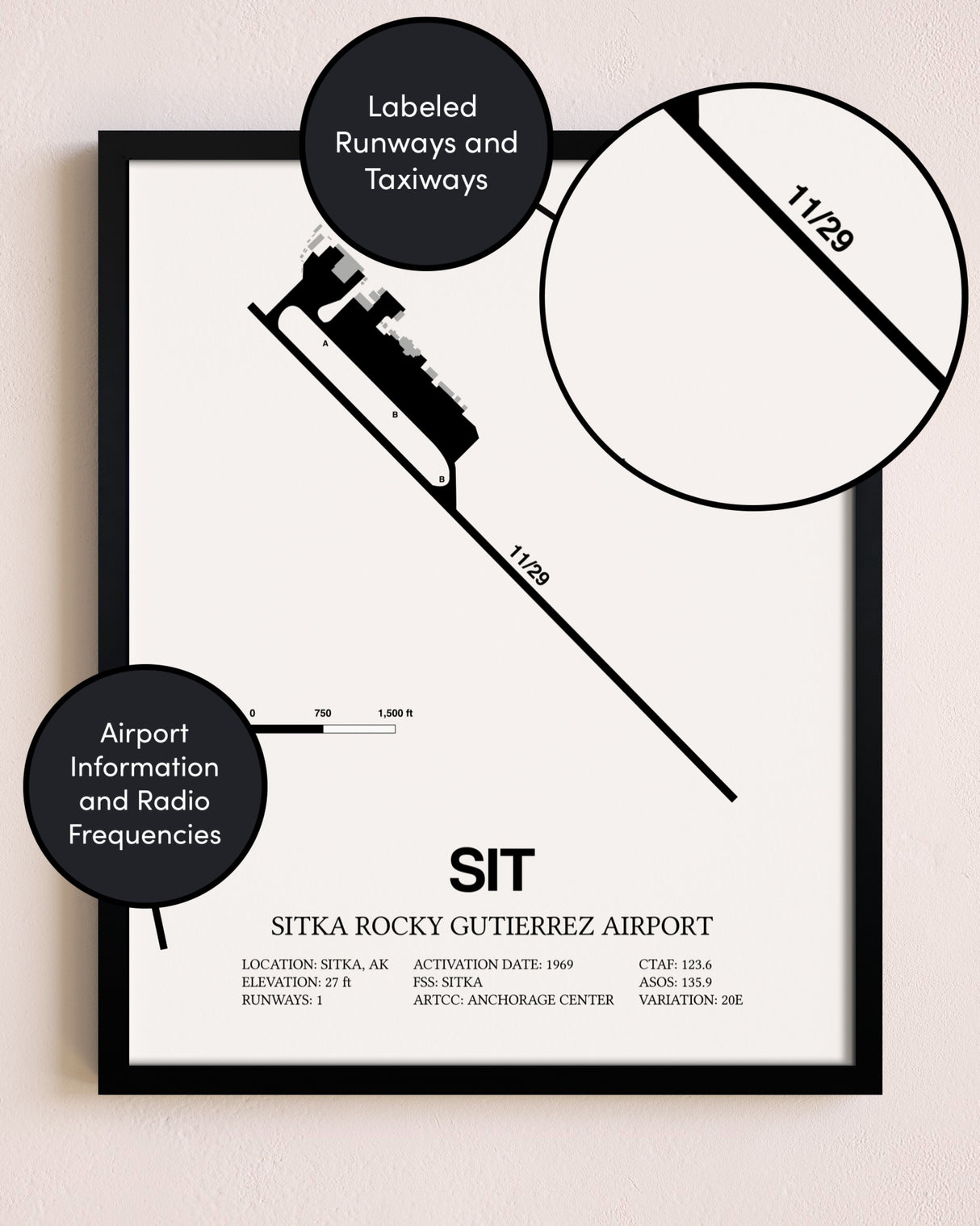 Labeled Runways and Taxiways

11/29

A

B

B

11/29

0 750 1,500 ft

Airport Information and Radio Frequencies

SIT

SITKA ROCKY GUTIERREZ AIRPORT

LOCATION: SITKA, AK
ELEVATION: 27 ft
RUNWAYS: 1

ACTIVATION DATE: 1969
FSS: SITKA
ARTCC: ANCHORAGE CENTER

CTAF: 123.6
ASOS: 135.9
VARIATION: 20E